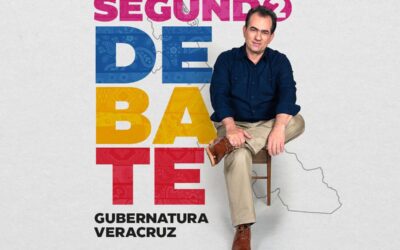 SEGUND2
DE
BA
TE
GUBERNATURA
VERACRUZ